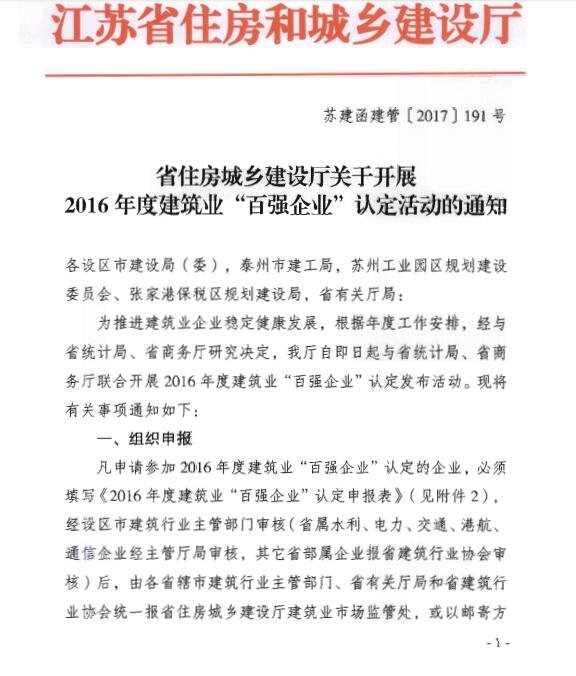 江苏省住房和城乡建设厅

苏建函建管〔2017〕191号

省住房城乡建设厅关于开展
2016年度建筑业“百强企业”认定活动的通知

各设区市建设局（委），泰州市建工局，苏州工业园区规划建设委员会、张家港保税区规划建设局，省有关厅局：

为推进建筑业企业稳定健康发展，根据年度工作安排，经与省统计局、省商务厅研究决定，我厅自即日起与省统计局、省商务厅联合开展2016年度建筑业“百强企业”认定发布活动。现将有关事项通知如下：

一、组织申报

凡申请参加2016年度建筑业“百强企业”认定的企业，必须填写《2016年度建筑业“百强企业”认定申报表》（见附件2），经设区市建筑行业主管部门审核（省属水利、电力、交通、港航、通信企业经主管厅局审核，其它省部属企业报省建筑行业协会审核）后，由各省辖市建筑行业主管部门、省有关厅局和省建筑行业协会统一报省住房城乡建设厅建筑业市场监管处，或以邮寄方

- 1 -